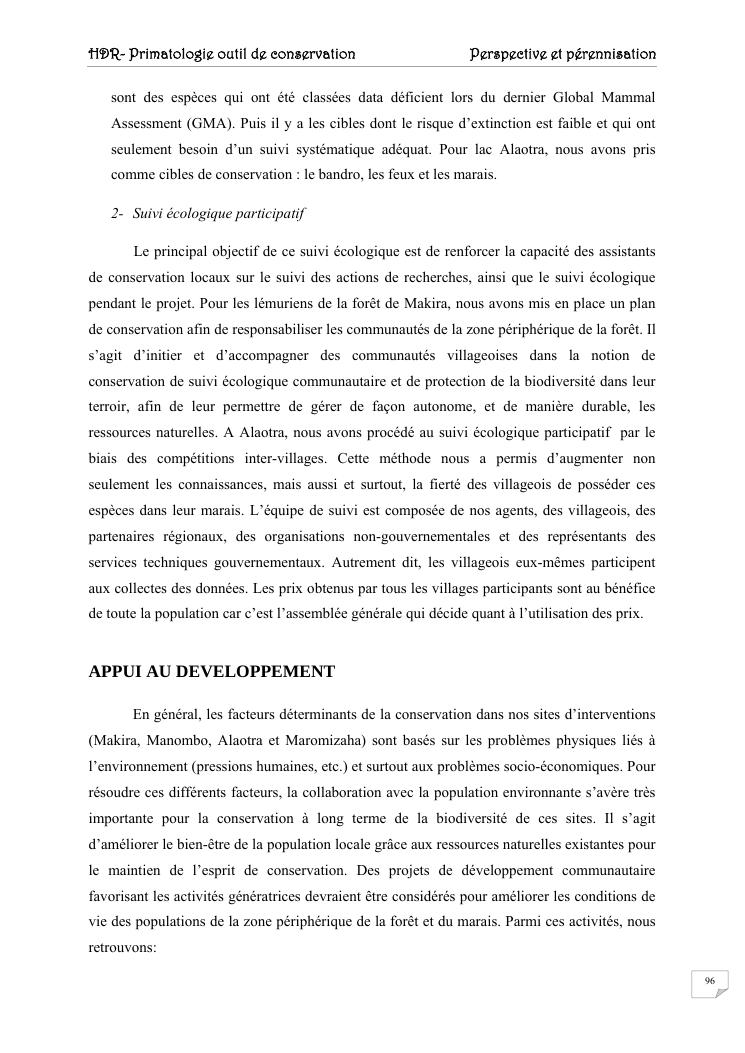 HDR- Primatologie outil de conservation Perspective et pérennisation

sont des espèces qui ont été classées data déficient lors du dernier Global Mammal Assessment (GMA). Puis il y a les cibles dont le risque d'extinction est faible et qui ont seulement besoin d'un suivi systématique adéquat. Pour lac Alaotra, nous avons pris comme cibles de conservation : le bandro, les feux et les marais.

2- Suivi écologique participatif

Le principal objectif de ce suivi écologique est de renforcer la capacité des assistants de conservation locaux sur le suivi des actions de recherches, ainsi que le suivi écologique pendant le projet. Pour les lémuriens de la forêt de Makira, nous avons mis en place un plan de conservation afin de responsabiliser les communautés de la zone périphérique de la forêt. Il s'agit d'initier et d'accompagner des communautés villageoises dans la notion de conservation de suivi écologique communautaire et de protection de la biodiversité dans leur terroir, afin de leur permettre de gérer de façon autonome, et de manière durable, les ressources naturelles. A Alaotra, nous avons procédé au suivi écologique participatif par le biais des compétitions inter-villages. Cette méthode nous a permis d'augmenter non seulement les connaissances, mais aussi et surtout, la fierté des villageois de posséder ces espèces dans leur marais. L'équipe de suivi est composée de nos agents, des villageois, des partenaires régionaux, des organisations non-gouvernementales et des représentants des services techniques gouvernementaux. Autrement dit, les villageois eux-mêmes participent aux collectes des données. Les prix obtenus par tous les villages participants sont au bénéfice de toute la population car c'est l'assemblée générale qui décide quant à l'utilisation des prix.

APPUI AU DEVELOPPEMENT

En général, les facteurs déterminants de la conservation dans nos sites d'interventions (Makira, Manombo, Alaotra et Maromizaha) sont basés sur les problèmes physiques liés à l'environnement (pressions humaines, etc.) et surtout aux problèmes socio-économiques. Pour résoudre ces différents facteurs, la collaboration avec la population environnante s'avère très importante pour la conservation à long terme de la biodiversité de ces sites. Il s'agit d'améliorer le bien-être de la population locale grâce aux ressources naturelles existantes pour le maintien de l'esprit de conservation. Des projets de développement communautaire favorisant les activités génératrices devraient être considérés pour améliorer les conditions de vie des populations de la zone périphérique de la forêt et du marais. Parmi ces activités, nous retrouvons:

96